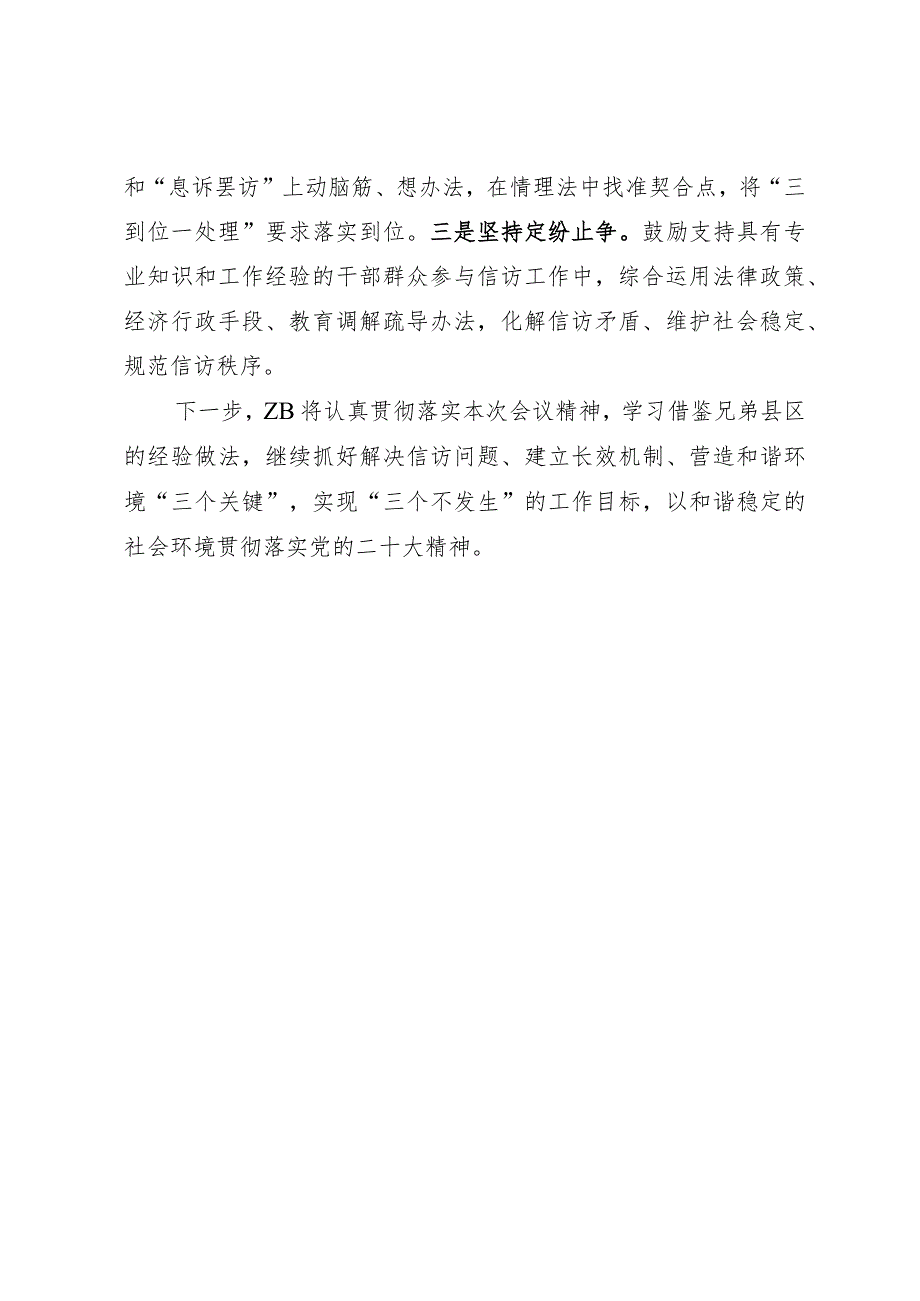 和“息诉罢访”上动脑筋、想办法，在情理法中找准契合点，将“三到位一处理”要求落实到位。三是坚持定纷止争。鼓励支持具有专业知识和工作经验的干部群众参与信访工作中，综合运用法律政策、经济行政手段、教育调解疏导办法，化解信访矛盾、维护社会稳定、规范信访秩序。

下一步，ZB将认真贯彻落实本次会议精神，学习借鉴兄弟县区的经验做法，继续抓好解决信访问题、建立长效机制、营造和谐环境“三个关键”，实现“三个不发生”的工作目标，以和谐稳定的社会环境贯彻落实党的二十大精神。